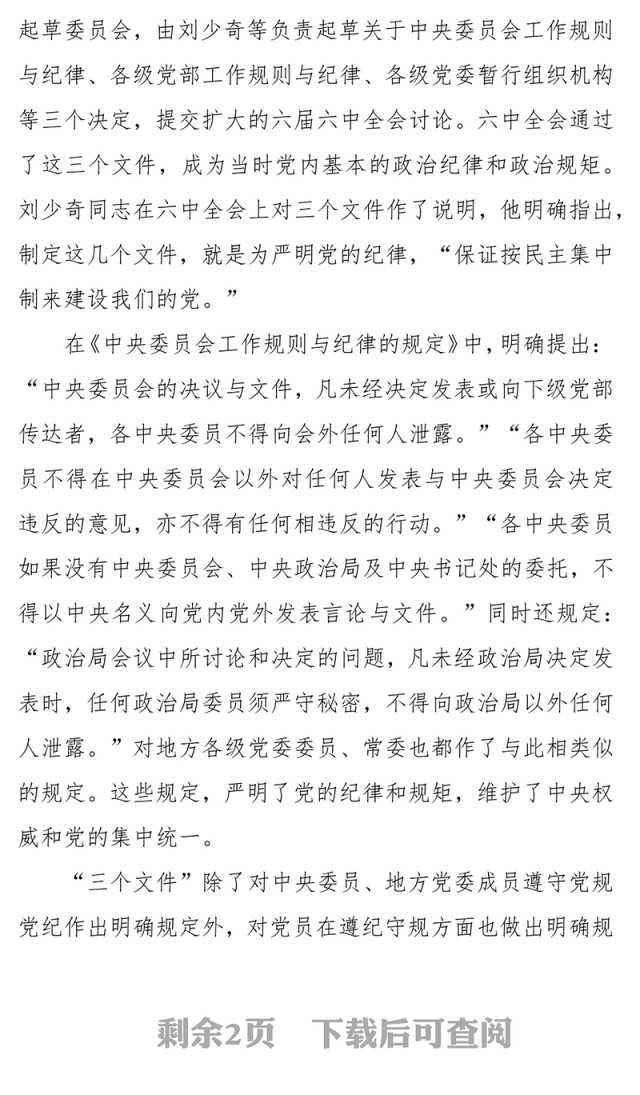 起草委员会，由刘少奇等负责起草关于中央委员会工作规则与纪律、各级党部工作规则与纪律、各级党委暂行组织机构等三个决定，提交扩大的六届六中全会讨论。六中全会通过了这三个文件，成为当时党内基本的政治纪律和政治规矩。刘少奇同志在六中全会上对三个文件作了说明，他明确指出，制定这几个文件，就是为严明党的纪律，“保证按民主集中制来建设我们的党。”

在《中央委员会工作规则与纪律的规定》中，明确提出：“中央委员会的决议与文件，凡未经决定发表或向下级党部传达者，各中央委员不得向会外任何人泄露。”“各中央委员不得在中央委员会以外对任何人发表与中央委员会决定违反的意见，亦不得有任何相违反的行动。”“各中央委员如果没有中央委员会、中央政治局及中央书记处的委托，不得以中央名义向党内党外发表言论与文件。”同时还规定：“政治局会议中所讨论和决定的问题，凡未经政治局决定发表时，任何政治局委员须严守秘密，不得向政治局以外任何人泄露。”对地方各级党委委员、常委也都作了与此相类似的规定。这些规定，严明了党的纪律和规矩，维护了中央权威和党的集中统一。

“三个文件”除了对中央委员、地方党委成员遵守党规党纪作出明确规定外，对党员在遵纪守规方面也做出明确规

剩余2页　下载后可查阅